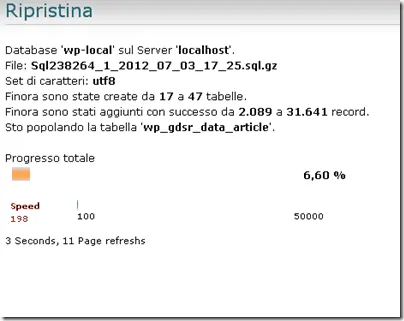 Ripristina

Database 'wp-local' sul Server 'localhost'.
File: Sql238264_1_2012_07_03_17_25.sql.gz
Set di caratteri: utf8
Finora sono state create da 17 a 47 tabelle.
Finora sono stati aggiunti con successo da 2.089 a 31.641 record.
Sto popolando la tabella 'wp_gdsr_data_article'.

Progresso totale
6,60 %

Speed
198
100
50000

3 Seconds, 11 Page refreshs